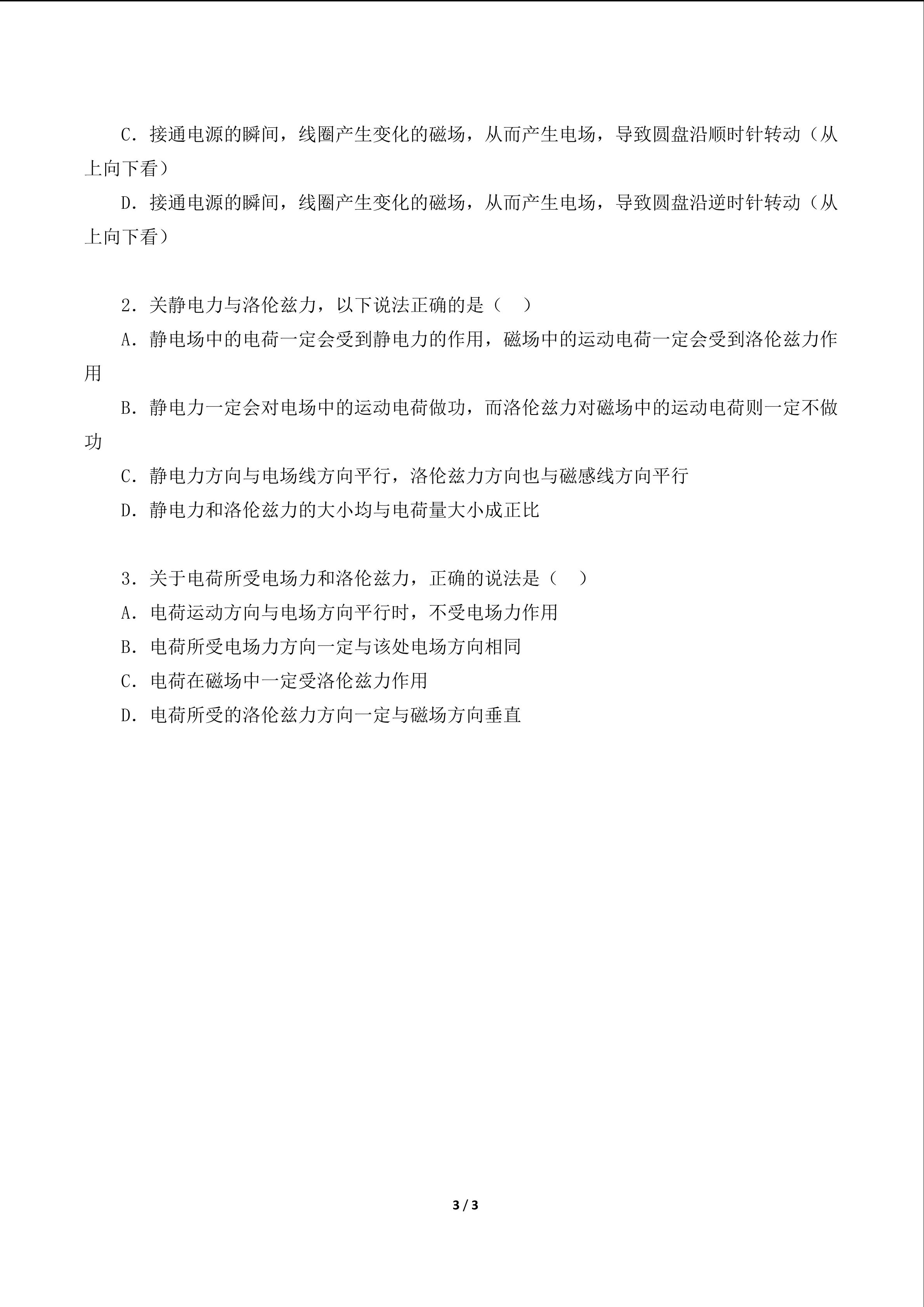 C．接通电源的瞬间，线圈产生变化的磁场，从而产生电场，导致圆盘沿顺时针转动（从上向下看）

D．接通电源的瞬间，线圈产生变化的磁场，从而产生电场，导致圆盘沿逆时针转动（从上向下看）

2．关静电力与洛伦兹力，以下说法正确的是（ ）

A．静电场中的电荷一定会受到静电力的作用，磁场中的运动电荷一定会受到洛伦兹力作用

B．静电力一定会对电场中的运动电荷做功，而洛伦兹力对磁场中的运动电荷则一定不做功

C．静电力方向与电场线方向平行，洛伦兹力方向也与磁感线方向平行

D．静电力和洛伦兹力的大小均与电荷量大小成正比

3．关于电荷所受电场力和洛伦兹力，正确的说法是（ ）

A．电荷运动方向与电场方向平行时，不受电场力作用

B．电荷所受电场力方向一定与该处电场方向相同

C．电荷在磁场中一定受洛伦兹力作用

D．电荷所受的洛伦兹力方向一定与磁场方向垂直

3 / 3